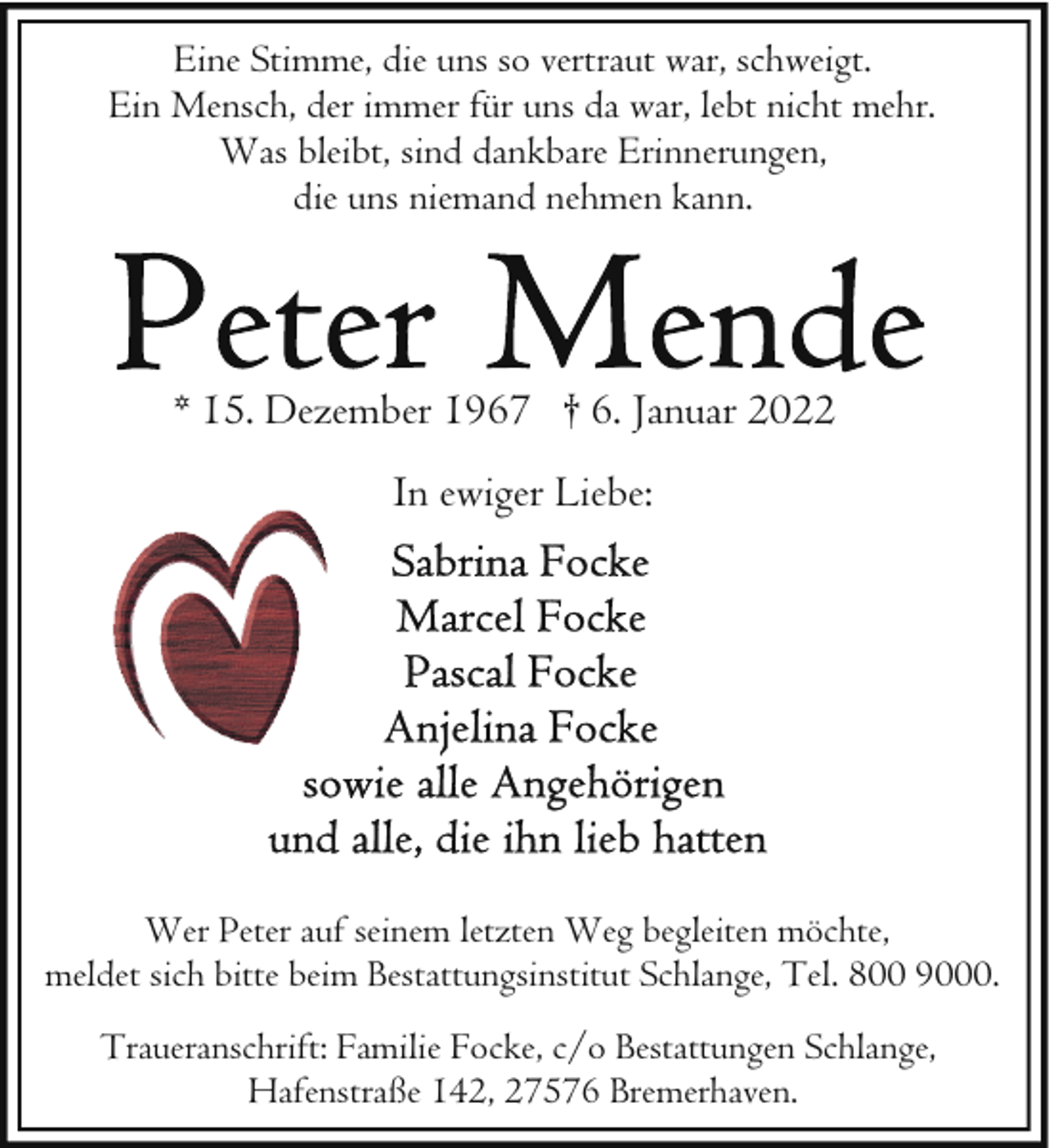 Eine Stimme, die uns so vertraut war, schweigt.
Ein Mensch, der immer für uns da war, lebt nicht mehr.
Was bleibt, sind dankbare Erinnerungen,
die uns niemand nehmen kann.

Peter Mende

* 15. Dezember 1967 † 6. Januar 2022

In ewiger Liebe:

Sabrina Focke
Marcel Focke
Pascal Focke
Anjelina Focke
sowie alle Angehörigen
und alle, die ihn lieb hatten

Wer Peter auf seinem letzten Weg begleiten möchte,
meldet sich bitte beim Bestattungsinstitut Schlange, Tel. 800 9000.

Traueranschrift: Familie Focke, c/o Bestattungen Schlange,
Hafenstraße 142, 27576 Bremerhaven.